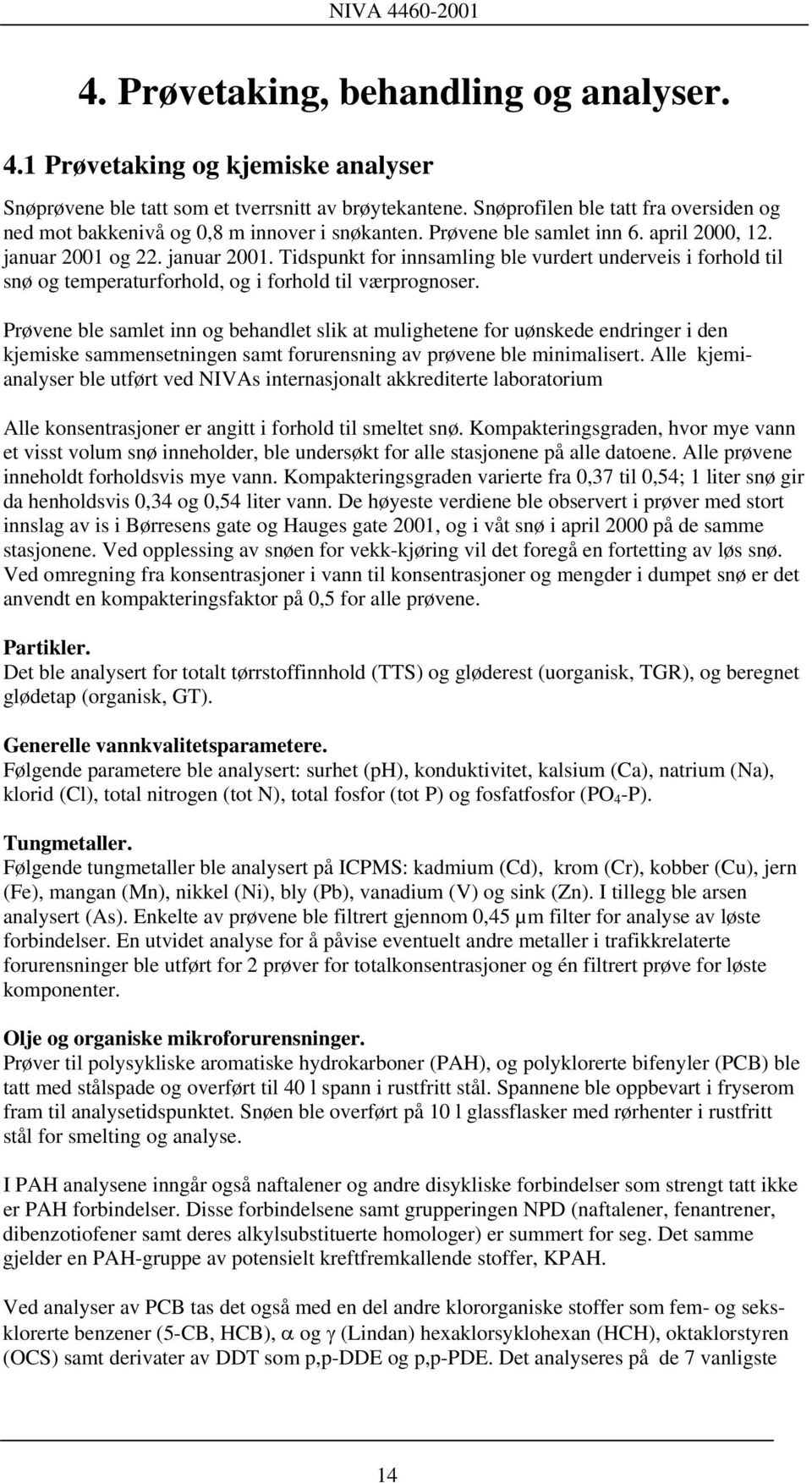 NIVA 4460-2001

4. Prøvetaking, behandling og analyser.

4.1 Prøvetaking og kjemiske analyser

Snøprøvene ble tatt som et tverrsnitt av brøytekantene. Snøprofilen ble tatt fra oversiden og ned mot bakkenivå og 0,8 m innover i snøkanten. Prøvene ble samlet inn 6. april 2000, 12. januar 2001 og 22. januar 2001. Tidspunkt for innsamling ble vurdert underveis i forhold til snø og temperaturforhold, og i forhold til værprognoser.

Prøvene ble samlet inn og behandlet slik at mulighetene for uønskede endringer i den kjemiske sammensetningen samt forurensning av prøvene ble minimalisert. Alle kjemianalyser ble utført ved NIVAs internasjonalt akkrediterte laboratorium

Alle konsentrasjoner er angitt i forhold til smeltet snø. Kompakteringsgraden, hvor mye vann et visst volum snø inneholder, ble undersøkt for alle stasjonene på alle datoene. Alle prøvene inneholdt forholdsvis mye vann. Kompakteringsgraden varierte fra 0,37 til 0,54; 1 liter snø gir da henholdsvis 0,34 og 0,54 liter vann. De høyeste verdiene ble observert i prøver med stort innslag av is i Børresens gate og Hauges gate 2001, og i våt snø i april 2000 på de samme stasjonene. Ved opplessing av snøen for vekk-kjøring vil det foregå en fortetting av løs snø. Ved omregning fra konsentrasjoner i vann til konsentrasjoner og mengder i dumpet snø er det anvendt en kompakteringsfaktor på 0,5 for alle prøvene.

Partikler.
Det ble analysert for totalt tørrstoffinnhold (TTS) og gløderest (uorganisk, TGR), og beregnet glødetap (organisk, GT).

Generelle vannkvalitetsparametere.
Følgende parametere ble analysert: surhet (pH), konduktivitet, kalsium (Ca), natrium (Na), klorid (Cl), total nitrogen (tot N), total fosfor (tot P) og fosfatfosfor ($PO_4$-P).

Tungmetaller.
Følgende tungmetaller ble analysert på ICPMS: kadmium (Cd), krom (Cr), kobber (Cu), jern (Fe), mangan (Mn), nikkel (Ni), bly (Pb), vanadium (V) og sink (Zn). I tillegg ble arsen analysert (As). Enkelte av prøvene ble filtrert gjennom 0,45 µm filter for analyse av løste forbindelser. En utvidet analyse for å påvise eventuelt andre metaller i trafikkrelaterte forurensninger ble utført for 2 prøver for totalkonsentrasjoner og én filtrert prøve for løste komponenter.

Olje og organiske mikroforurensninger.
Prøver til polysykliske aromatiske hydrokarboner (PAH), og polyklorerte bifenyler (PCB) ble tatt med stålspade og overført til 40 l spann i rustfritt stål. Spannene ble oppbevart i fryserom fram til analysetidspunktet. Snøen ble overført på 10 l glassflasker med rørhenter i rustfritt stål for smelting og analyse.

I PAH analysene inngår også naftalener og andre disykliske forbindelser som strengt tatt ikke er PAH forbindelser. Disse forbindelsene samt grupperingen NPD (naftalener, fenantrener, dibenzotiofener samt deres alkylsubstituerte homologer) er summert for seg. Det samme gjelder en PAH-gruppe av potensielt kreftfremkallende stoffer, KPAH.

Ved analyser av PCB tas det også med en del andre klororganiske stoffer som fem- og seksklorerte benzener (5-CB, HCB), $\alpha$ og $\gamma$ (Lindan) hexaklorsyklohexan (HCH), oktaklorstyren (OCS) samt derivater av DDT som p,p-DDE og p,p-PDE. Det analyseres på de 7 vanligste

14